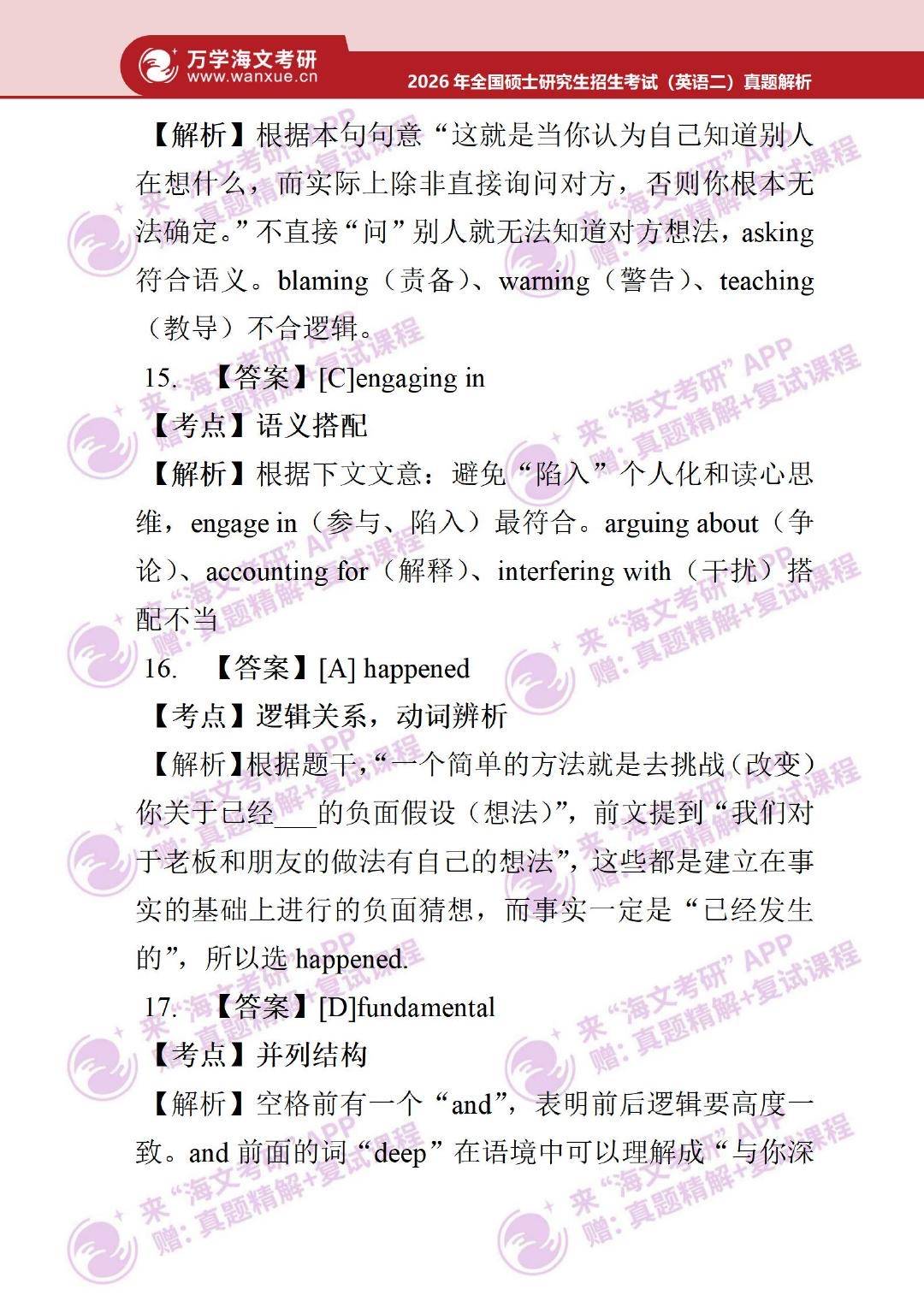 万学海文考研
www.wanxue.cn
2026 年全国硕士研究生招生考试（英语二）真题解析

【解析】根据本句句意“这就是当你认为自己知道别人在想什么，而实际上除非直接询问对方，否则你根本无法确定。”不直接“问”别人就无法知道对方想法，asking 符合语义。blaming（责备）、warning（警告）、teaching（教导）不合逻辑。

15. 【答案】[C]engaging in

【考点】语义搭配

【解析】根据下文文意：避免“陷入”个人化和读心思维，engage in（参与、陷入）最符合。arguing about（争论）、accounting for（解释）、interfering with（干扰）搭配不当

16. 【答案】[A] happened

【考点】逻辑关系，动词辨析

【解析】根据题干，“一个简单的方法就是去挑战（改变）你关于已经___的负面假设（想法）”，前文提到“我们对于老板和朋友的做法有自己的想法”，这些都是建立在事实的基础上进行的负面猜想，而事实一定是“已经发生的”，所以选 happened.

17. 【答案】[D]fundamental

【考点】并列结构

【解析】空格前有一个“and”，表明前后逻辑要高度一致。and 前面的词“deep”在语境中可以理解成“与你深

来“海文考研”APP
赠：真题精解+复试课程